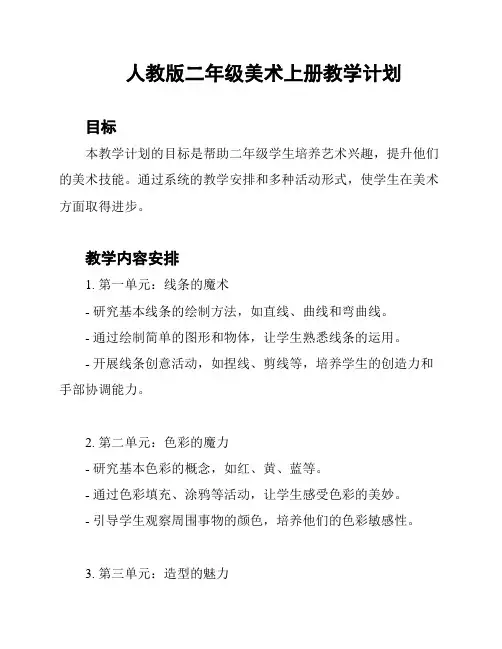 人教版二年级美术上册教学计划

目标

本教学计划的目标是帮助二年级学生培养艺术兴趣，提升他们的美术技能。通过系统的教学安排和多种活动形式，使学生在美术方面取得进步。

教学内容安排

1. 第一单元：线条的魔术

- 研究基本线条的绘制方法，如直线、曲线和弯曲线。

- 通过绘制简单的图形和物体，让学生熟悉线条的运用。

- 开展线条创意活动，如捏线、剪线等，培养学生的创造力和手部协调能力。

2. 第二单元：色彩的魔力

- 研究基本色彩的概念，如红、黄、蓝等。

- 通过色彩填充、涂鸦等活动，让学生感受色彩的美妙。

- 引导学生观察周围事物的颜色，培养他们的色彩敏感性。

3. 第三单元：造型的魅力